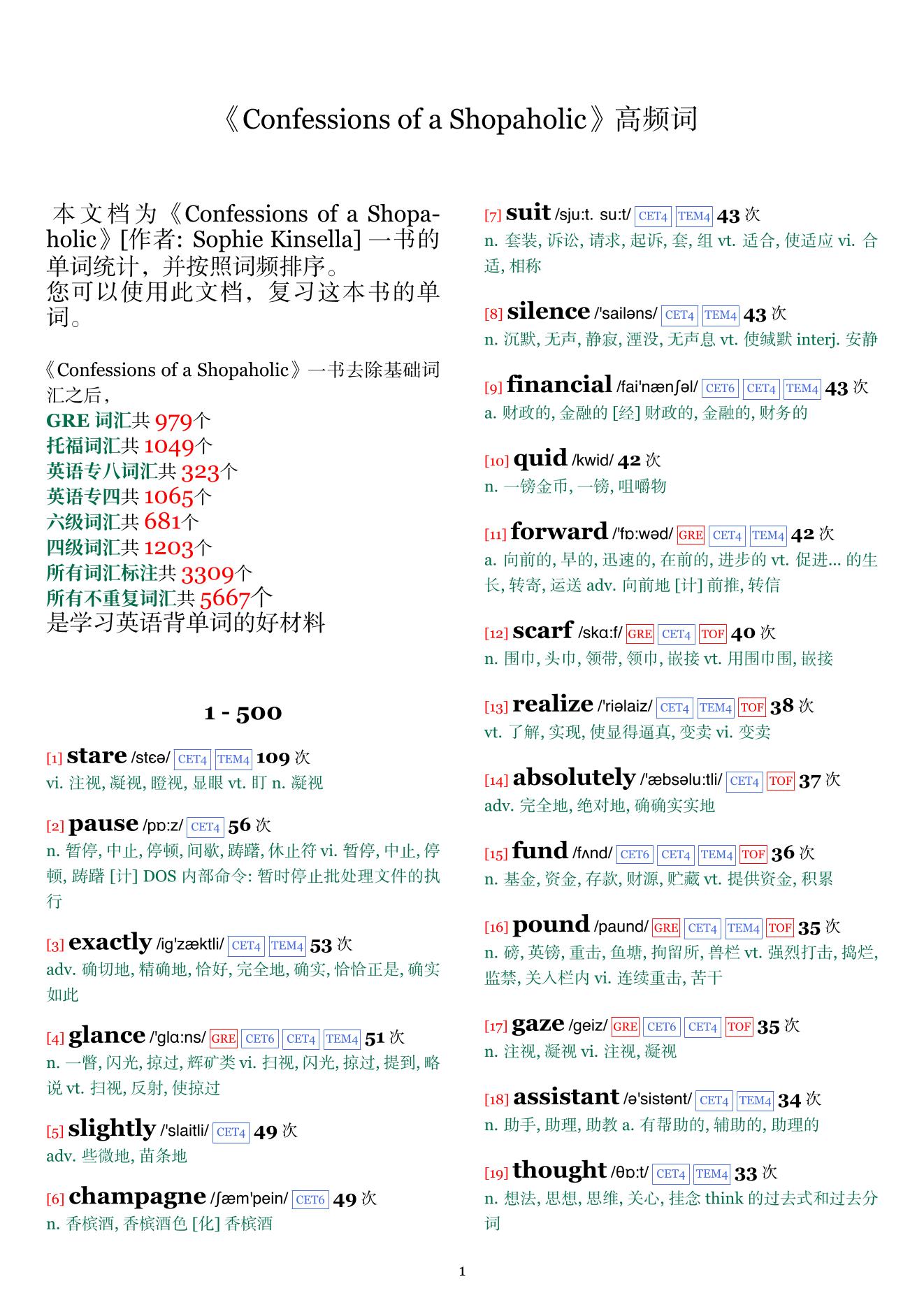 《Confessions of a Shopaholic》高频词

本文档为《Confessions of a Shopaholic》[作者: Sophie Kinsella] 一书的单词统计，并按照词频排序。
您可以使用此文档，复习这本书的单词。

《Confessions of a Shopaholic》一书去除基础词汇之后，
GRE 词汇共 979个
托福词汇共 1049个
英语专八词汇共 323个
英语专四共 1065个
六级词汇共 681个
四级词汇共 1203个
所有词汇标注共 3309个
所有不重复词汇共 5667个
是学习英语背单词的好材料

1 - 500

[1] stare /stɛə/ CET4 TEM4 109 次
vi. 注视, 凝视, 瞪视, 显眼 vt. 盯 n. 凝视

[2] pause /pɒ:z/ CET4 56 次
n. 暂停, 中止, 停顿, 间歇, 踌躇, 休止符 vi. 暂停, 中止, 停顿, 踌躇 [计] DOS 内部命令: 暂时停止批处理文件的执行

[3] exactly /ig'zæktli/ CET4 TEM4 53 次
adv. 确切地, 精确地, 恰好, 完全地, 确实, 恰恰正是, 确实如此

[4] glance /'glɑ:ns/ GRE CET6 CET4 TEM4 51 次
n. 一瞥, 闪光, 掠过, 辉矿类 vi. 扫视, 闪光, 掠过, 提到, 略说 vt. 扫视, 反射, 使掠过

[5] slightly /'slaitli/ CET4 49 次
adv. 些微地, 苗条地

[6] champagne /ʃæm'pein/ CET6 49 次
n. 香槟酒, 香槟酒色 [化] 香槟酒

[7] suit /sju:t. su:t/ CET4 TEM4 43 次
n. 套装, 诉讼, 请求, 起诉, 套, 组 vt. 适合, 使适应 vi. 合适, 相称

[8] silence /'sailəns/ CET4 TEM4 43 次
n. 沉默, 无声, 静寂, 湮没, 无声息 vt. 使缄默 interj. 安静

[9] financial /fai'nænʃəl/ CET6 CET4 TEM4 43 次
a. 财政的, 金融的 [经] 财政的, 金融的, 财务的

[10] quid /kwid/ 42 次
n. 一镑金币, 一镑, 咀嚼物

[11] forward /'fɒ:wəd/ GRE CET4 TEM4 42 次
a. 向前的, 早的, 迅速的, 在前的, 进步的 vt. 促进... 的生长, 转寄, 运送 adv. 向前地 [计] 前推, 转信

[12] scarf /skɑ:f/ GRE CET4 TOF 40 次
n. 围巾, 头巾, 领带, 领巾, 嵌接 vt. 用围巾围, 嵌接

[13] realize /'riəlaiz/ CET4 TEM4 TOF 38 次
vt. 了解, 实现, 使显得逼真, 变卖 vi. 变卖

[14] absolutely /'æbsəlu:tli/ CET4 TOF 37 次
adv. 完全地, 绝对地, 确确实实地

[15] fund /fʌnd/ CET6 CET4 TEM4 TOF 36 次
n. 基金, 资金, 存款, 财源, 贮藏 vt. 提供资金, 积累

[16] pound /paund/ GRE CET4 TEM4 TOF 35 次
n. 磅, 英镑, 重击, 鱼塘, 拘留所, 兽栏 vt. 强烈打击, 捣烂, 监禁, 关入栏内 vi. 连续重击, 苦干

[17] gaze /geiz/ GRE CET6 CET4 TOF 35 次
n. 注视, 凝视 vi. 注视, 凝视

[18] assistant /ə'sistənt/ CET4 TEM4 34 次
n. 助手, 助理, 助教 a. 有帮助的, 辅助的, 助理的

[19] thought /θɒ:t/ CET4 TEM4 33 次
n. 想法, 思想, 思维, 关心, 挂念 think 的过去式和过去分词

1